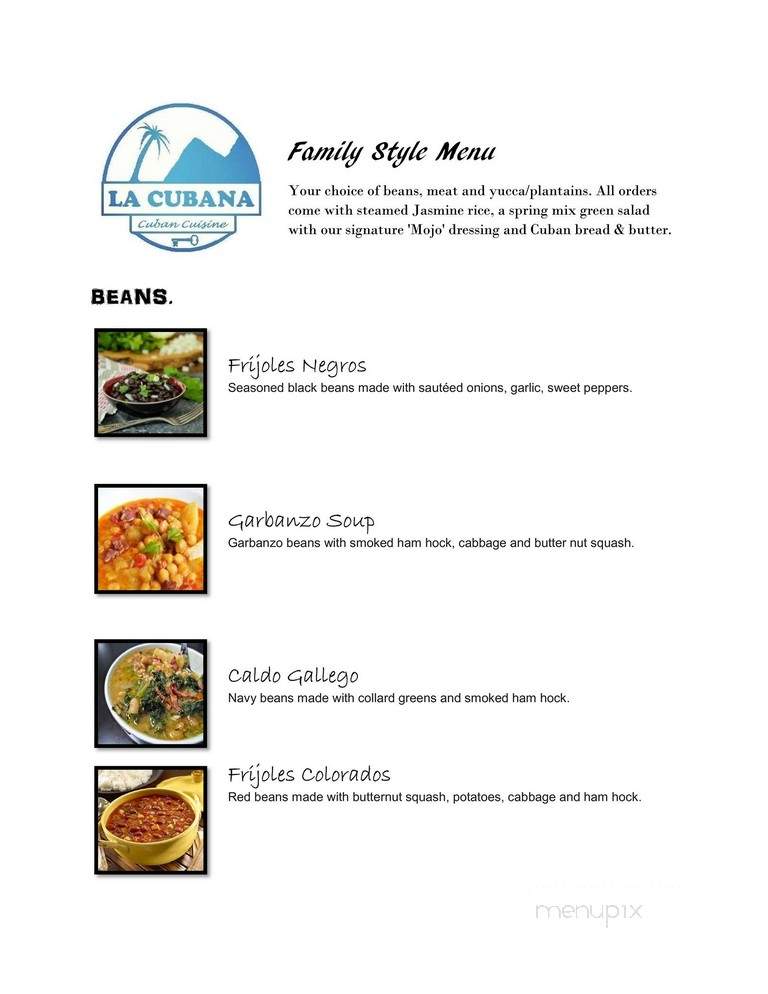 LA CUBANA
Cuban Cuisine

Family Style Menu

Your choice of beans, meat and yucca/plantains. All orders come with steamed Jasmine rice, a spring mix green salad with our signature 'Mojo' dressing and Cuban bread & butter.

BEANS.

Fríjoles Negros
Seasoned black beans made with sautéed onions, garlic, sweet peppers.

Garbanzo Soup
Garbanzo beans with smoked ham hock, cabbage and butter nut squash.

Caldo Gallego
Navy beans made with collard greens and smoked ham hock.

Fríjoles Colorados
Red beans made with butternut squash, potatoes, cabbage and ham hock.

menupix